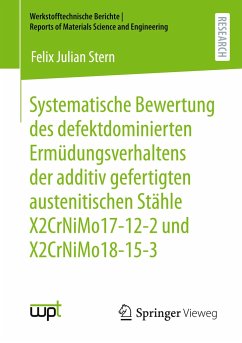 Werkstofftechnische Berichte |
Reports of Materials Science and Engineering

RESEARCH

Felix Julian Stern

Systematische Bewertung des defektdominierten Ermüdungsverhaltens der additiv gefertigten austenitischen Stähle X2CrNiMo17-12-2 und X2CrNiMo18-15-3

wpt

Springer Vieweg